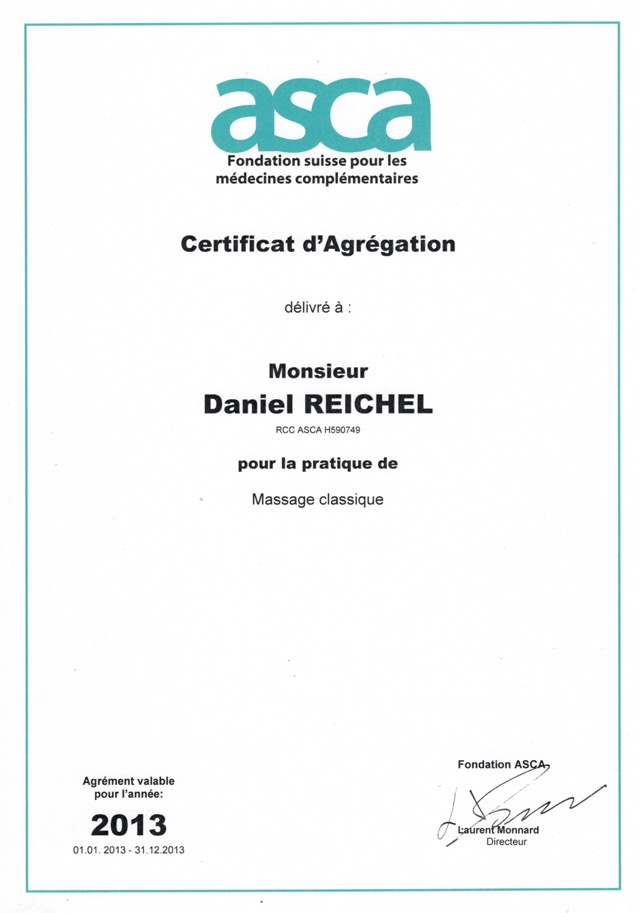 asca
Fondation suisse pour les médecines complémentaires

Certificat d'Agrégation

délivré à :

Monsieur
Daniel REICHEL
RCC ASCA H590749

pour la pratique de

Massage classique

Agrément valable pour l'année:
2013
01.01. 2013 - 31.12.2013

Fondation ASCA
Laurent Monnard
Directeur